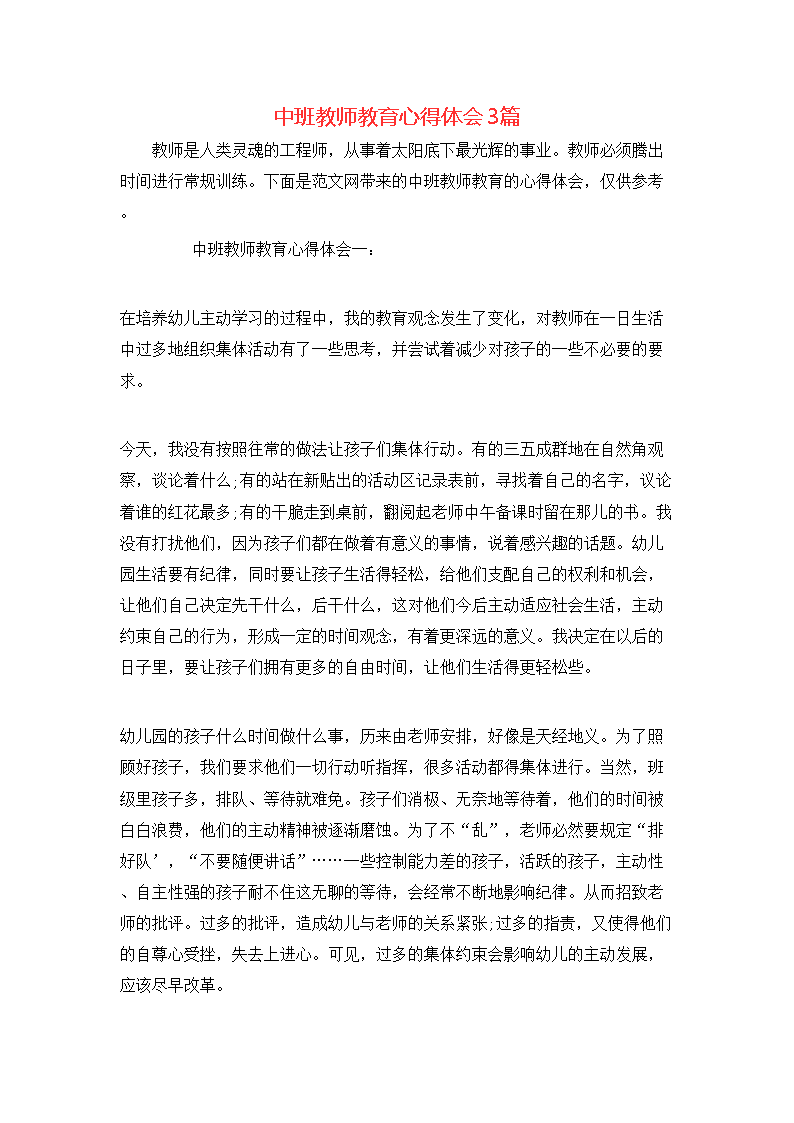 中班教师教育心得体会3篇

教师是人类灵魂的工程师，从事着太阳底下最光辉的事业。教师必须腾出时间进行常规训练。下面是范文网带来的中班教师教育的心得体会，仅供参考。

中班教师教育心得体会一：

在培养幼儿主动学习的过程中，我的教育观念发生了变化，对教师在一日生活中过多地组织集体活动有了一些思考，并尝试着减少对孩子的一些不必要的要求。

今天，我没有按照往常的做法让孩子们集体行动。有的三五成群地在自然角观察，谈论着什么;有的站在新贴出的活动区记录表前，寻找着自己的名字，议论着谁的红花最多;有的干脆走到桌前，翻阅起老师中午备课时留在那儿的书。我没有打扰他们，因为孩子们都在做着有意义的事情，说着感兴趣的话题。幼儿园生活要有纪律，同时要让孩子生活得轻松，给他们支配自己的权利和机会，让他们自己决定先干什么，后干什么，这对他们今后主动适应社会生活，主动约束自己的行为，形成一定的时间观念，有着更深远的意义。我决定在以后的日子里，要让孩子们拥有更多的自由时间，让他们生活得更轻松些。

幼儿园的孩子什么时间做什么事，历来由老师安排，好像是天经地义。为了照顾好孩子，我们要求他们一切行动听指挥，很多活动都得集体进行。当然，班级里孩子多，排队、等待就难免。孩子们消极、无奈地等待着，他们的时间被白白浪费，他们的主动精神被逐渐磨蚀。为了不“乱”，老师必然要规定“排好队’，“不要随便讲话”……一些控制能力差的孩子，活跃的孩子，主动性、自主性强的孩子耐不住这无聊的等待，会经常不断地影响纪律。从而招致老师的批评。过多的批评，造成幼儿与老师的关系紧张;过多的指责，又使得他们的自尊心受挫，失去上进心。可见，过多的集体约束会影响幼儿的主动发展，应该尽早改革。